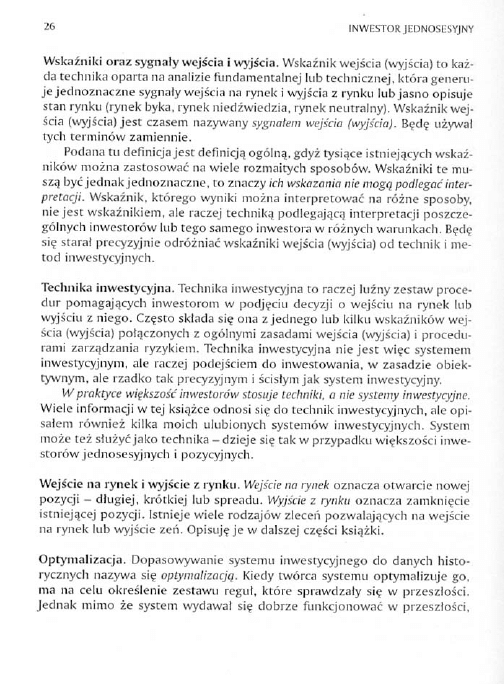 26 INWESTOR JEDNOSESYJNY

Wskaźniki oraz sygnały wejścia i wyjścia. Wskaźnik wejścia (wyjścia) to każda technika oparta na analizie fundamentalnej lub technicznej, która generuje jednoznaczne sygnały wejścia na rynek i wyjścia z rynku lub jasno opisuje stan rynku (rynek byka, rynek niedźwiedzia, rynek neutralny). Wskaźnik wejścia (wyjścia) jest czasem nazywany sygnałem wejścia (wyjścia). Będę używał tych terminów zamiennie.

Podana tu definicja jest definicją ogólną, gdyż tysiące istniejących wskaźników można zastosować na wiele rozmaitych sposobów. Wskaźniki te muszą być jednak jednoznaczne, to znaczy ich wskazania nie mogą podlegać interpretacji. Wskaźnik, którego wyniki można interpretować na różne sposoby, nie jest wskaźnikiem, ale raczej techniką podlegającą interpretacji poszczególnych inwestorów lub tego samego inwestora w różnych warunkach. Będę się starał precyzyjnie odróżniać wskaźniki wejścia (wyjścia) od technik i metod inwestycyjnych.

Technika inwestycyjna. Technika inwestycyjna to raczej luźny zestaw procedur pomagających inwestorom w podjęciu decyzji o wejściu na rynek lub wyjściu z niego. Często składa się ona z jednego lub kilku wskaźników wejścia (wyjścia) połączonych z ogólnymi zasadami wejścia (wyjścia) i procedurami zarządzania ryzykiem. Technika inwestycyjna nie jest więc systemem inwestycyjnym, ale raczej podejściem do inwestowania, w zasadzie obiektywnym, ale rzadko tak precyzyjnym i ścisłym jak system inwestycyjny.

W praktyce większość inwestorów stosuje techniki, a nie systemy inwestycyjne. Wiele informacji w tej książce odnosi się do technik inwestycyjnych, ale opisałem również kilka moich ulubionych systemów inwestycyjnych. System może też służyć jako technika – dzieje się tak w przypadku większości inwestorów jednosesyjnych i pozycyjnych.

Wejście na rynek i wyjście z rynku. Wejście na rynek oznacza otwarcie nowej pozycji – długiej, krótkiej lub spreadu. Wyjście z rynku oznacza zamknięcie istniejącej pozycji. Istnieje wiele rodzajów zleceń pozwalających na wejście na rynek lub wyjście zeń. Opisuję je w dalszej części książki.

Optymalizacja. Dopasowywanie systemu inwestycyjnego do danych historycznych nazywa się optymalizacją. Kiedy twórca systemu optymalizuje go, ma na celu określenie zestawu reguł, które sprawdzały się w przeszłości. Jednak mimo że system wydawał się dobrze funkcjonować w przeszłości,